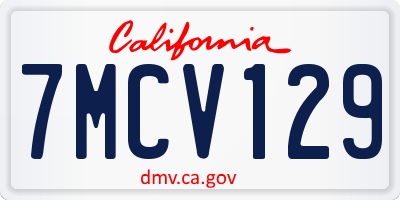 California

7MCV129

dmv.ca.gov